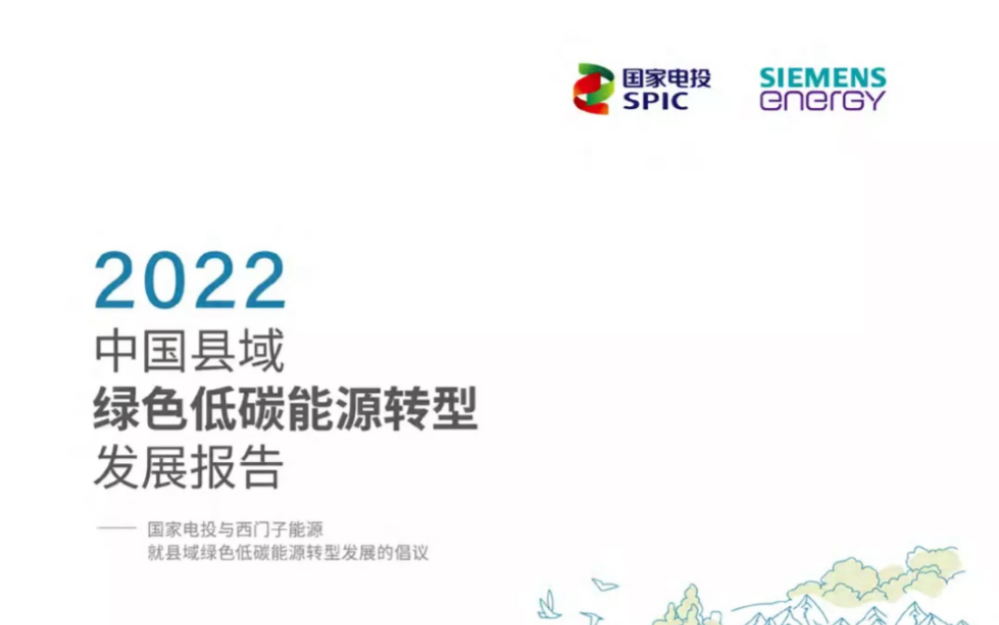 国家电投
SPIC

SIEMENS
energy

2022
中国县域
绿色低碳能源转型
发展报告

—— 国家电投与西门子能源
就县域绿色低碳能源转型发展的倡议